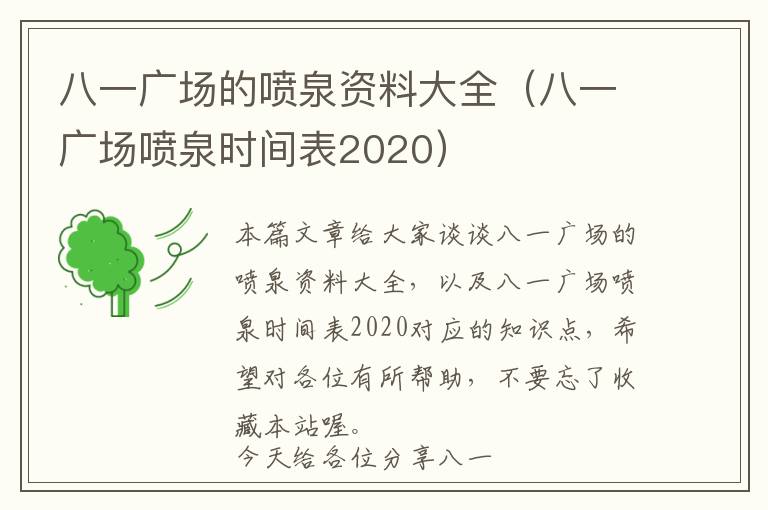 八一广场的喷泉资料大全（八一广场喷泉时间表2020）

本篇文章给大家谈谈八一广场的喷泉资料大全，以及八一广场喷泉时间表2020对应的知识点，希望对各位有所帮助，不要忘了收藏本站喔。
今天给各位分享八一